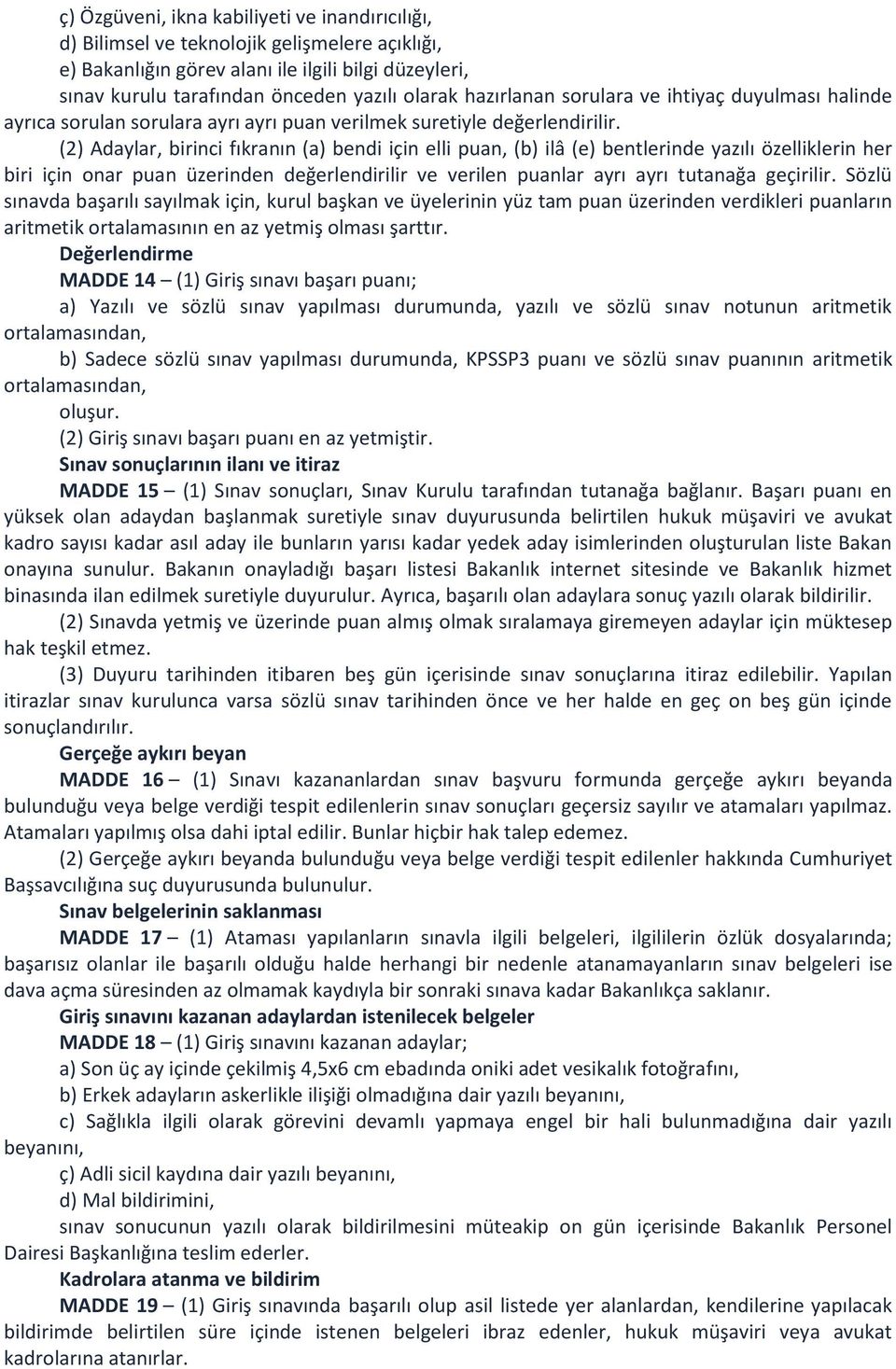 ç) Özgüveni, ikna kabiliyeti ve inandırıcılığı,
d) Bilimsel ve teknolojik gelişmelere açıklığı,
e) Bakanlığın görev alanı ile ilgili bilgi düzeyleri,
sınav kurulu tarafından önceden yazılı olarak hazırlanan sorulara ve ihtiyaç duyulması halinde ayrıca sorulan sorulara ayrı ayrı puan verilmek suretiyle değerlendirilir.

(2) Adaylar, birinci fıkranın (a) bendi için elli puan, (b) ilâ (e) bentlerinde yazılı özelliklerin her biri için onar puan üzerinden değerlendirilir ve verilen puanlar ayrı ayrı tutanağa geçirilir. Sözlü sınavda başarılı sayılmak için, kurul başkan ve üyelerinin yüz tam puan üzerinden verdikleri puanların aritmetik ortalamasının en az yetmiş olması şarttır.

Değerlendirme

MADDE 14 – (1) Giriş sınavı başarı puanı;

a) Yazılı ve sözlü sınav yapılması durumunda, yazılı ve sözlü sınav notunun aritmetik ortalamasından,

b) Sadece sözlü sınav yapılması durumunda, KPSSP3 puanı ve sözlü sınav puanının aritmetik ortalamasından,

oluşur.

(2) Giriş sınavı başarı puanı en az yetmiştir.

Sınav sonuçlarının ilanı ve itiraz

MADDE 15 – (1) Sınav sonuçları, Sınav Kurulu tarafından tutanağa bağlanır. Başarı puanı en yüksek olan adaydan başlanmak suretiyle sınav duyurusunda belirtilen hukuk müşaviri ve avukat kadro sayısı kadar asıl aday ile bunların yarısı kadar yedek aday isimlerinden oluşturulan liste Bakan onayına sunulur. Bakanın onayladığı başarı listesi Bakanlık internet sitesinde ve Bakanlık hizmet binasında ilan edilmek suretiyle duyurulur. Ayrıca, başarılı olan adaylara sonuç yazılı olarak bildirilir.

(2) Sınavda yetmiş ve üzerinde puan almış olmak sıralamaya giremeyen adaylar için müktesep hak teşkil etmez.

(3) Duyuru tarihinden itibaren beş gün içerisinde sınav sonuçlarına itiraz edilebilir. Yapılan itirazlar sınav kurulunca varsa sözlü sınav tarihinden önce ve her halde en geç on beş gün içinde sonuçlandırılır.

Gerçeğe aykırı beyan

MADDE 16 – (1) Sınavı kazananlardan sınav başvuru formunda gerçeğe aykırı beyanda bulunduğu veya belge verdiği tespit edilenlerin sınav sonuçları geçersiz sayılır ve atamaları yapılmaz. Atamaları yapılmış olsa dahi iptal edilir. Bunlar hiçbir hak talep edemez.

(2) Gerçeğe aykırı beyanda bulunduğu veya belge verdiği tespit edilenler hakkında Cumhuriyet Başsavcılığına suç duyurusunda bulunulur.

Sınav belgelerinin saklanması

MADDE 17 – (1) Ataması yapılanların sınavla ilgili belgeleri, ilgililerin özlük dosyalarında; başarısız olanlar ile başarılı olduğu halde herhangi bir nedenle atanamayanların sınav belgeleri ise dava açma süresinden az olmamak kaydıyla bir sonraki sınava kadar Bakanlıkça saklanır.

Giriş sınavını kazanan adaylardan istenilecek belgeler

MADDE 18 – (1) Giriş sınavını kazanan adaylar;

a) Son üç ay içinde çekilmiş 4,5x6 cm ebadında oniki adet vesikalık fotoğrafını,

b) Erkek adayların askerlikle ilişiği olmadığına dair yazılı beyanını,

c) Sağlıkla ilgili olarak görevini devamlı yapmaya engel bir hali bulunmadığına dair yazılı beyanını,

ç) Adli sicil kaydına dair yazılı beyanını,

d) Mal bildirimini,

sınav sonucunun yazılı olarak bildirilmesini müteakip on gün içerisinde Bakanlık Personel Dairesi Başkanlığına teslim ederler.

Kadrolara atanma ve bildirim

MADDE 19 – (1) Giriş sınavında başarılı olup asil listede yer alanlardan, kendilerine yapılacak bildirimde belirtilen süre içinde istenen belgeleri ibraz edenler, hukuk müşaviri veya avukat kadrolarına atanırlar.